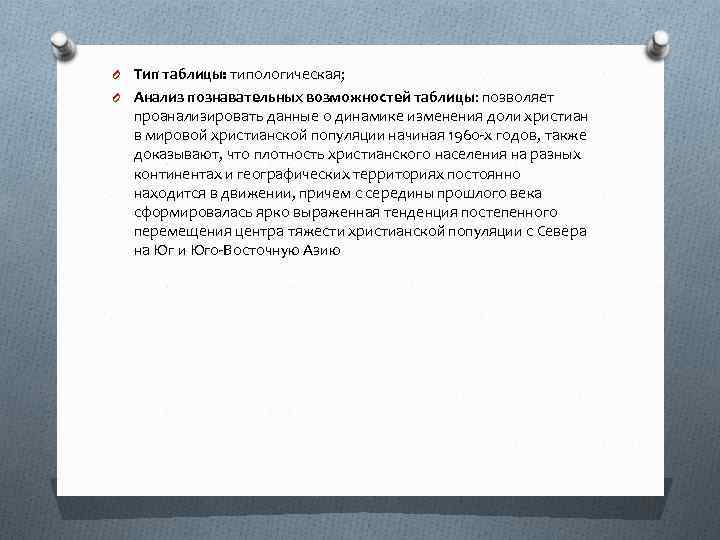 Тип таблицы: типологическая;

Анализ познавательных возможностей таблицы: позволяет проанализировать данные о динамике изменения доли христиан в мировой христианской популяции начиная 1960-х годов, также доказывают, что плотность христианского населения на разных континентах и географических территориях постоянно находится в движении, причем с середины прошлого века сформировалась ярко выраженная тенденция постепенного перемещения центра тяжести христианской популяции с Севера на Юг и Юго-Восточную Азию